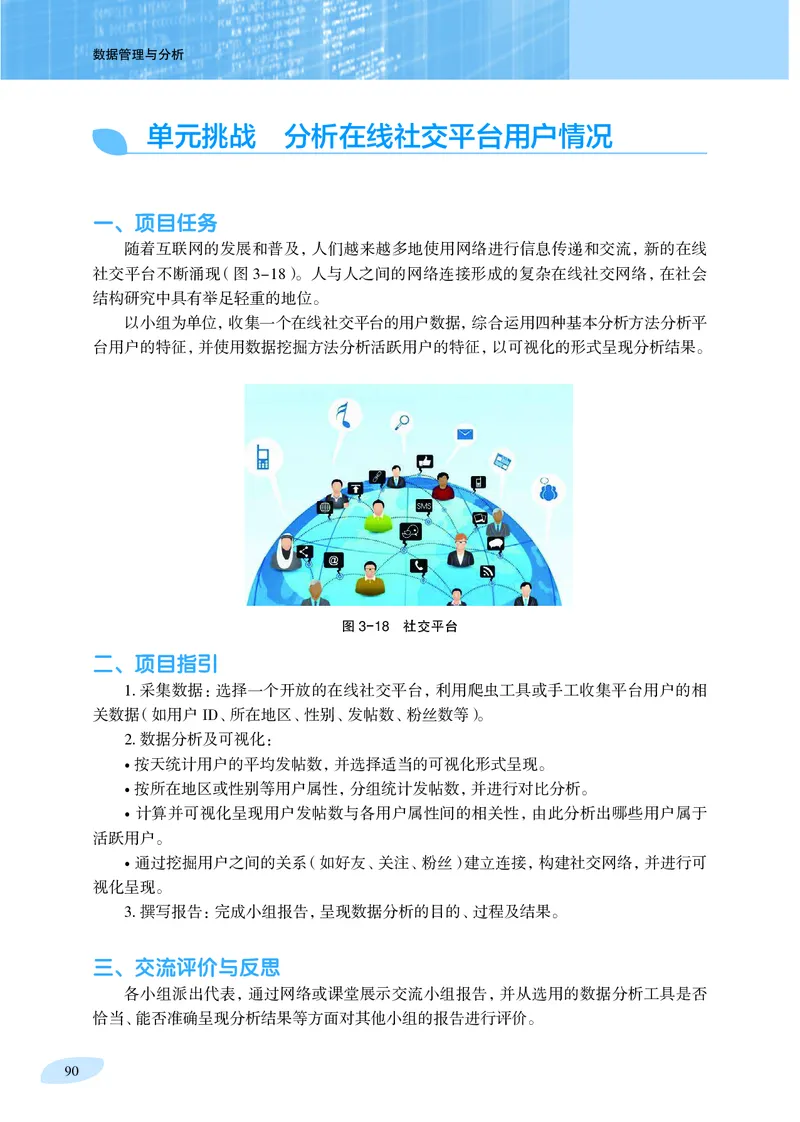 数据管理与分析

单元挑战　分析在线社交平台用户情况

一、项目任务

随着互联网的发展和普及，人们越来越多地使用网络进行信息传递和交流，新的在线社交平台不断涌现（图 3-18）。人与人之间的网络连接形成的复杂在线社交网络，在社会结构研究中具有举足轻重的地位。

以小组为单位，收集一个在线社交平台的用户数据，综合运用四种基本分析方法分析平台用户的特征，并使用数据挖掘方法分析活跃用户的特征，以可视化的形式呈现分析结果。

SMS

图 3-18　社交平台

二、项目指引

1. 采集数据：选择一个开放的在线社交平台，利用爬虫工具或手工收集平台用户的相关数据（如用户 ID、所在地区、性别、发帖数、粉丝数等）。

2. 数据分析及可视化：

• 按天统计用户的平均发帖数，并选择适当的可视化形式呈现。

• 按所在地区或性别等用户属性，分组统计发帖数，并进行对比分析。

• 计算并可视化呈现用户发帖数与各用户属性间的相关性，由此分析出哪些用户属于活跃用户。

• 通过挖掘用户之间的关系（如好友、关注、粉丝）建立连接，构建社交网络，并进行可视化呈现。

3. 撰写报告：完成小组报告，呈现数据分析的目的、过程及结果。

三、交流评价与反思

各小组派出代表，通过网络或课堂展示交流小组报告，并从选用的数据分析工具是否恰当、能否准确呈现分析结果等方面对其他小组的报告进行评价。

90